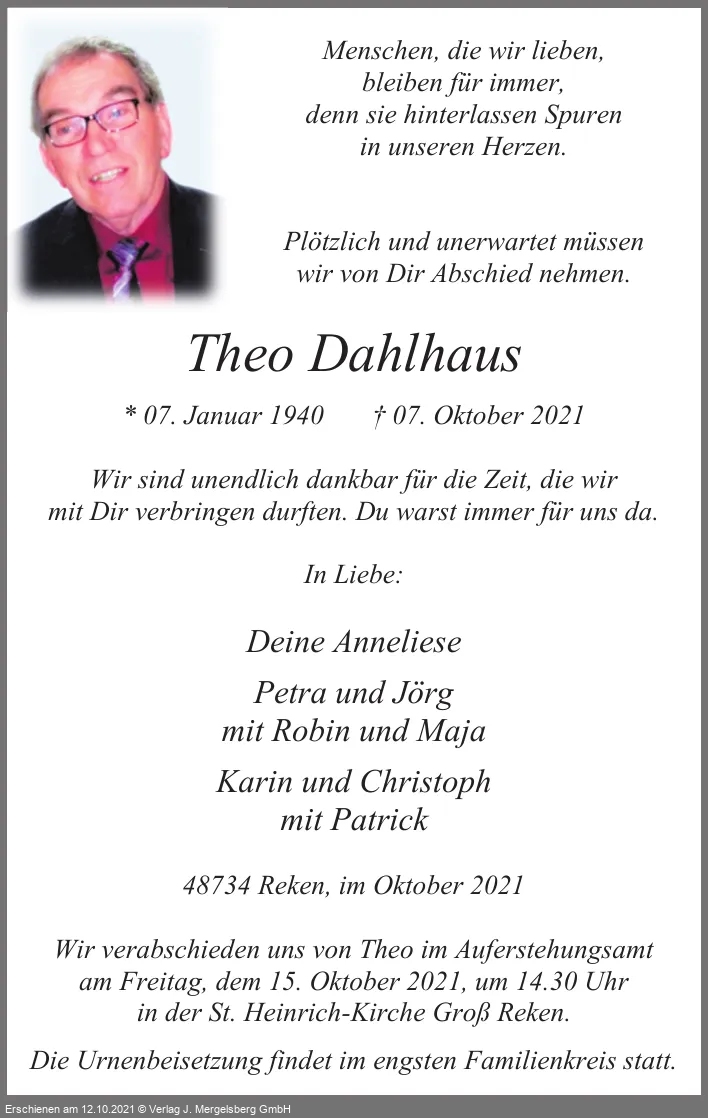 Menschen, die wir lieben, bleiben für immer, denn sie hinterlassen Spuren in unseren Herzen.

Plötzlich und unerwartet müssen wir von Dir Abschied nehmen.

Theo Dahlhaus

* 07. Januar 1940 † 07. Oktober 2021

Wir sind unendlich dankbar für die Zeit, die wir mit Dir verbringen durften. Du warst immer für uns da.

In Liebe:

Deine Anneliese

Petra und Jörg
mit Robin und Maja

Karin und Christoph
mit Patrick

48734 Reken, im Oktober 2021

Wir verabschieden uns von Theo im Auferstehungsamt am Freitag, dem 15. Oktober 2021, um 14.30 Uhr in der St. Heinrich-Kirche Groß Reken.

Die Urnenbeisetzung findet im engsten Familienkreis statt.

Erschienen am 12.10.2021 © Verlag J. Mergelsberg GmbH